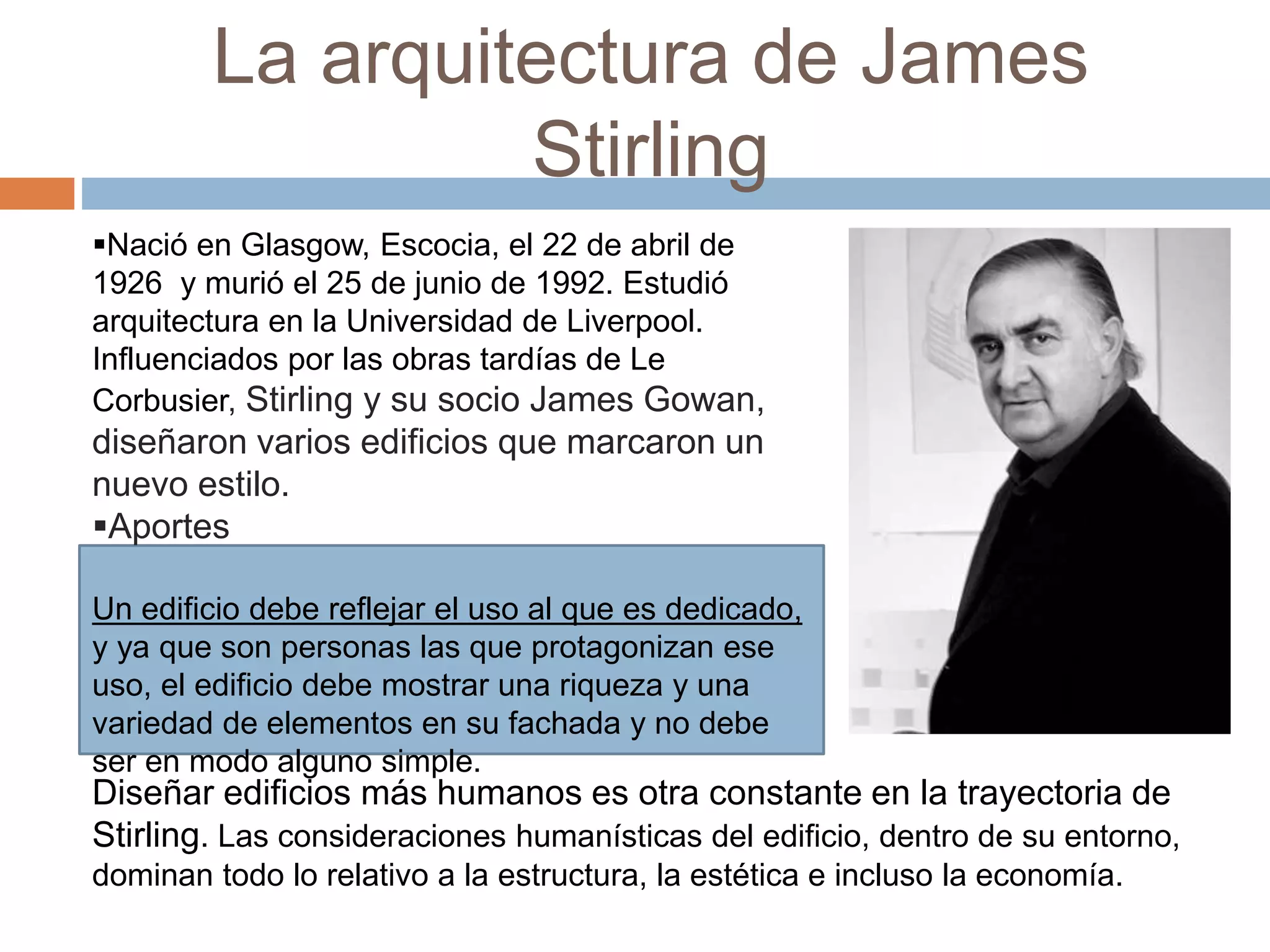 La arquitectura de James Stirling

▪Nació en Glasgow, Escocia, el 22 de abril de 1926 y murió el 25 de junio de 1992. Estudió arquitectura en la Universidad de Liverpool. Influenciados por las obras tardías de Le Corbusier, Stirling y su socio James Gowan, diseñaron varios edificios que marcaron un nuevo estilo.

▪Aportes

Un edificio debe reflejar el uso al que es dedicado, y ya que son personas las que protagonizan ese uso, el edificio debe mostrar una riqueza y una variedad de elementos en su fachada y no debe ser en modo alguno simple.

Diseñar edificios más humanos es otra constante en la trayectoria de Stirling. Las consideraciones humanísticas del edificio, dentro de su entorno, dominan todo lo relativo a la estructura, la estética e incluso la economía.